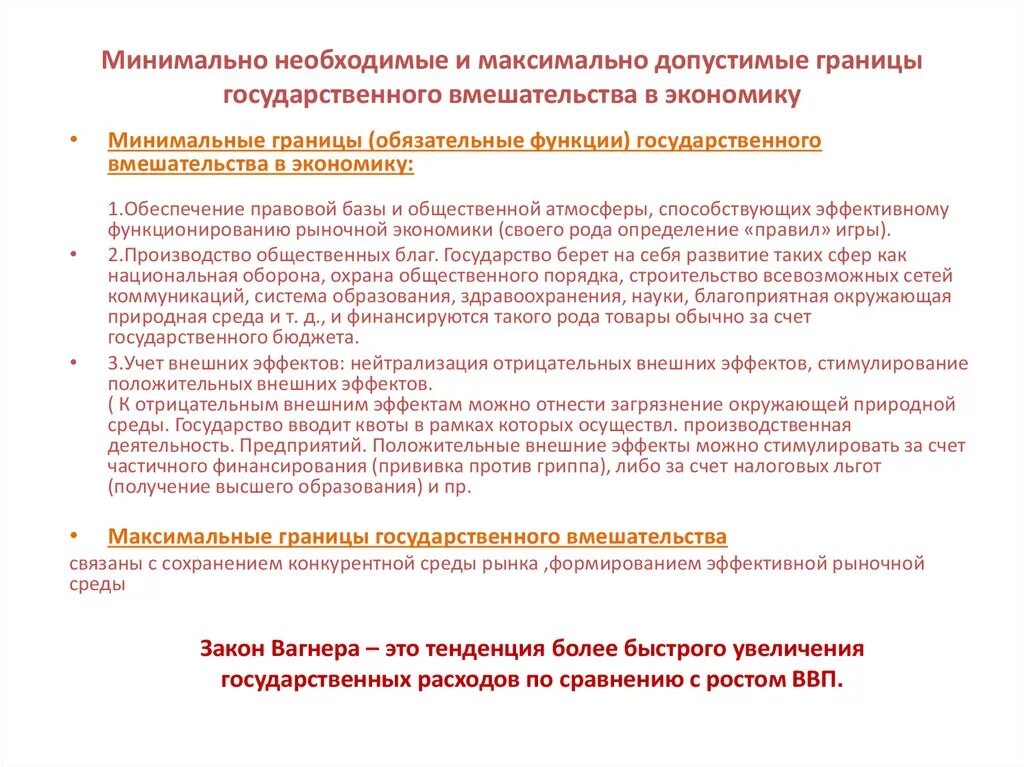 Минимально необходимые и максимально допустимые границы государственного вмешательства в экономику

• Минимальные границы (обязательные функции) государственного вмешательства в экономику:

1.Обеспечение правовой базы и общественной атмосферы, способствующих эффективному функционированию рыночной экономики (своего рода определение «правил» игры).

• 2.Производство общественных благ. Государство берет на себя развитие таких сфер как национальная оборона, охрана общественного порядка, строительство всевозможных сетей коммуникаций, система образования, здравоохранения, науки, благоприятная окружающая природная среда и т. д., и финансируются такого рода товары обычно за счет государственного бюджета.

• 3.Учет внешних эффектов: нейтрализация отрицательных внешних эффектов, стимулирование положительных внешних эффектов.
( К отрицательным внешним эффектам можно отнести загрязнение окружающей природной среды. Государство вводит квоты в рамках которых осуществл. производственная деятельность. Предприятий. Положительные внешние эффекты можно стимулировать за счет частичного финансирования (прививка против гриппа), либо за счет налоговых льгот (получение высшего образования) и пр.

• Максимальные границы государственного вмешательства
связаны с сохранением конкурентной среды рынка ,формированием эффективной рыночной среды

Закон Вагнера – это тенденция более быстрого увеличения государственных расходов по сравнению с ростом ВВП.